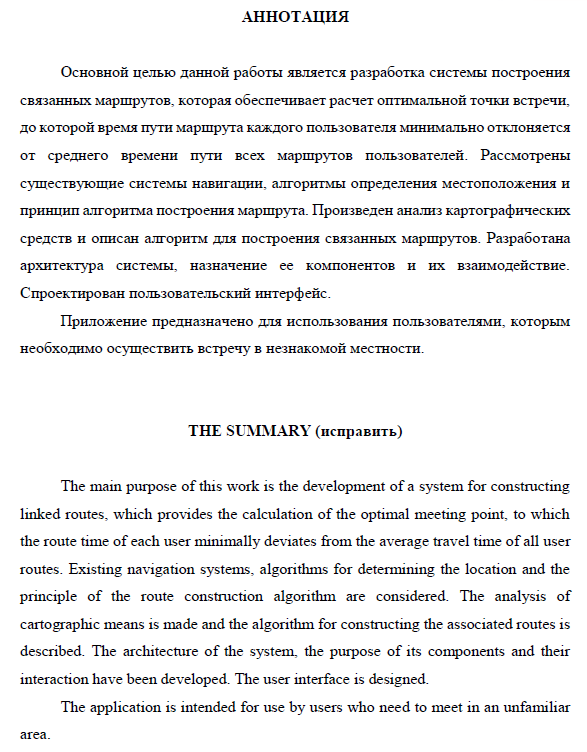 АННОТАЦИЯ

Основной целью данной работы является разработка системы построения связанных маршрутов, которая обеспечивает расчет оптимальной точки встречи, до которой время пути маршрута каждого пользователя минимально отклоняется от среднего времени пути всех маршрутов пользователей. Рассмотрены существующие системы навигации, алгоритмы определения местоположения и принцип алгоритма построения маршрута. Произведен анализ картографических средств и описан алгоритм для построения связанных маршрутов. Разработана архитектура системы, назначение ее компонентов и их взаимодействие. Спроектирован пользовательский интерфейс.

Приложение предназначено для использования пользователями, которым необходимо осуществить встречу в незнакомой местности.

THE SUMMARY (исправить)

The main purpose of this work is the development of a system for constructing linked routes, which provides the calculation of the optimal meeting point, to which the route time of each user minimally deviates from the average travel time of all user routes. Existing navigation systems, algorithms for determining the location and the principle of the route construction algorithm are considered. The analysis of cartographic means is made and the algorithm for constructing the associated routes is described. The architecture of the system, the purpose of its components and their interaction have been developed. The user interface is designed.

The application is intended for use by users who need to meet in an unfamiliar area.